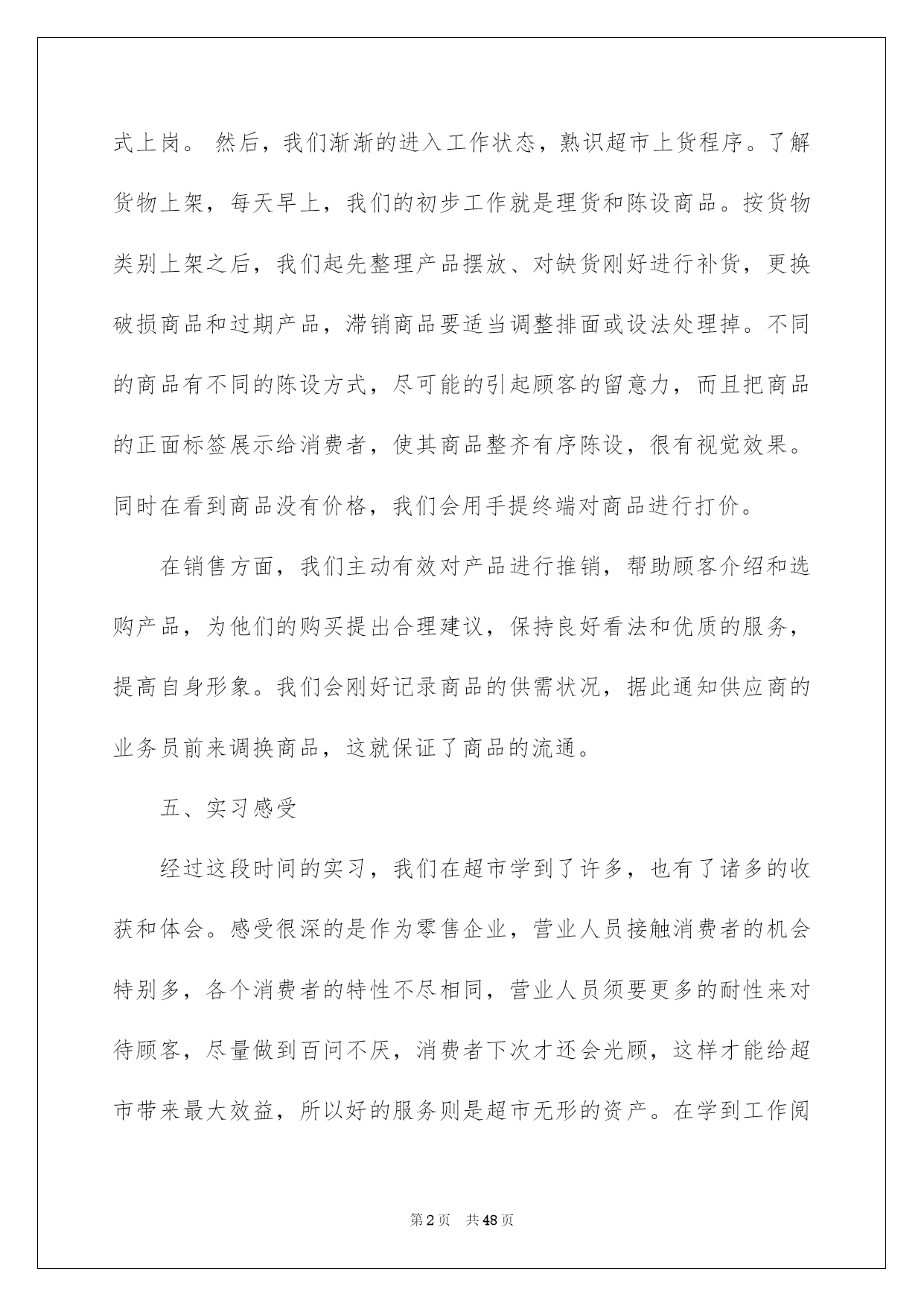 式上岗。 然后，我们渐渐的进入工作状态，熟识超市上货程序。了解货物上架，每天早上，我们的初步工作就是理货和陈设商品。按货物类别上架之后，我们起先整理产品摆放、对缺货刚好进行补货，更换破损商品和过期产品，滞销商品要适当调整排面或设法处理掉。不同的商品有不同的陈设方式，尽可能的引起顾客的留意力，而且把商品的正面标签展示给消费者，使其商品整齐有序陈设，很有视觉效果。同时在看到商品没有价格，我们会用手提终端对商品进行打价。

在销售方面，我们主动有效对产品进行推销，帮助顾客介绍和选购产品，为他们的购买提出合理建议，保持良好看法和优质的服务，提高自身形象。我们会刚好记录商品的供需状况，据此通知供应商的业务员前来调换商品，这就保证了商品的流通。

五、实习感受

经过这段时间的实习，我们在超市学到了许多，也有了诸多的收获和体会。感受很深的是作为零售企业，营业人员接触消费者的机会特别多，各个消费者的特性不尽相同，营业人员须要更多的耐性来对待顾客，尽量做到百问不厌，消费者下次才还会光顾，这样才能给超市带来最大效益，所以好的服务则是超市无形的资产。在学到工作阅

第2页 共48页